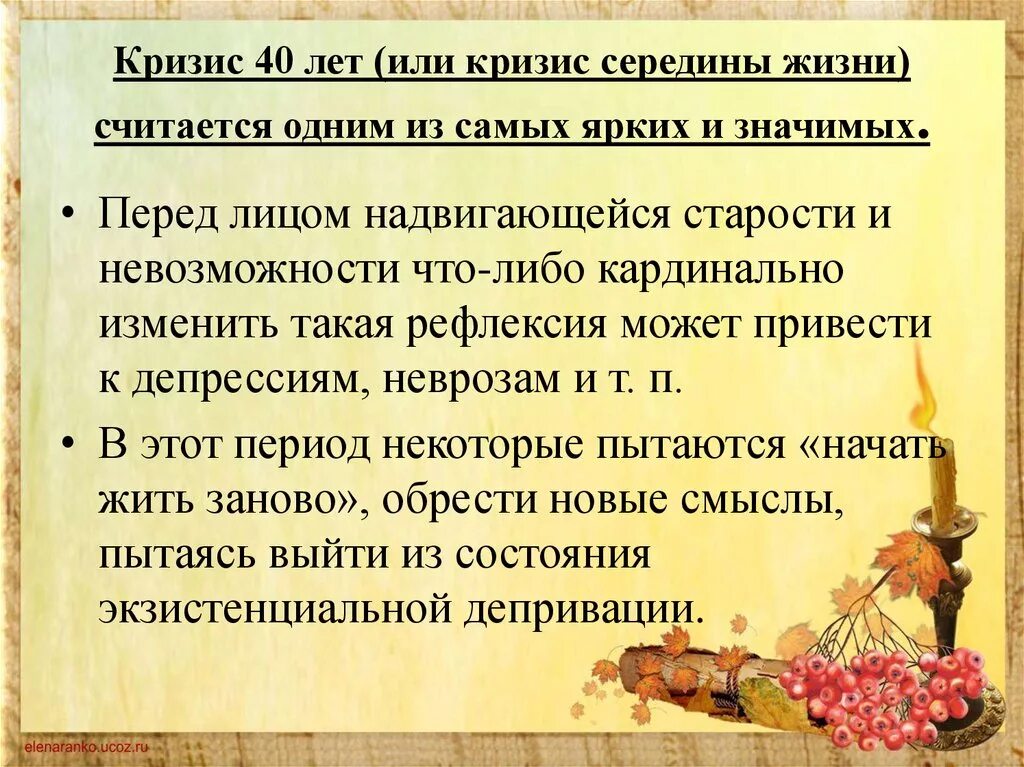 Кризис 40 лет (или кризис середины жизни) считается одним из самых ярких и значимых.

• Перед лицом надвигающейся старости и невозможности что-либо кардинально изменить такая рефлексия может привести к депрессиям, неврозам и т. п.

• В этот период некоторые пытаются «начать жить заново», обрести новые смыслы, пытаясь выйти из состояния экзистенциальной депривации.

elenaranko.ucoz.ru